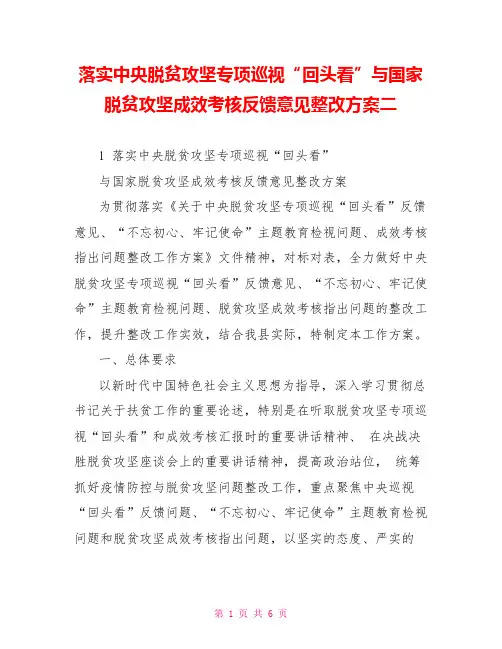 落实中央脱贫攻坚专项巡视“回头看”与国家脱贫攻坚成效考核反馈意见整改方案二

1 落实中央脱贫攻坚专项巡视“回头看”

与国家脱贫攻坚成效考核反馈意见整改方案

为贯彻落实《关于中央脱贫攻坚专项巡视“回头看”反馈意见、“不忘初心、牢记使命”主题教育检视问题、成效考核指出问题整改工作方案》文件精神，对标对表，全力做好中央脱贫攻坚专项巡视“回头看”反馈意见、“不忘初心、牢记使命”主题教育检视问题、脱贫攻坚成效考核指出问题的整改工作，提升整改工作实效，结合我县实际，特制定本工作方案。

一、总体要求

以新时代中国特色社会主义思想为指导，深入学习贯彻总书记关于扶贫工作的重要论述，特别是在听取脱贫攻坚专项巡视“回头看”和成效考核汇报时的重要讲话精神、 在决战决胜脱贫攻坚座谈会上的重要讲话精神，提高政治站位， 统筹抓好疫情防控与脱贫攻坚问题整改工作，重点聚焦中央巡视“回头看”反馈问题、“不忘初心、牢记使命”主题教育检视问题和脱贫攻坚成效考核指出问题，以坚实的态度、严实的

第 1 页 共 6 页